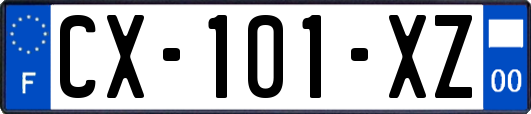 F
CX-101-XZ
00